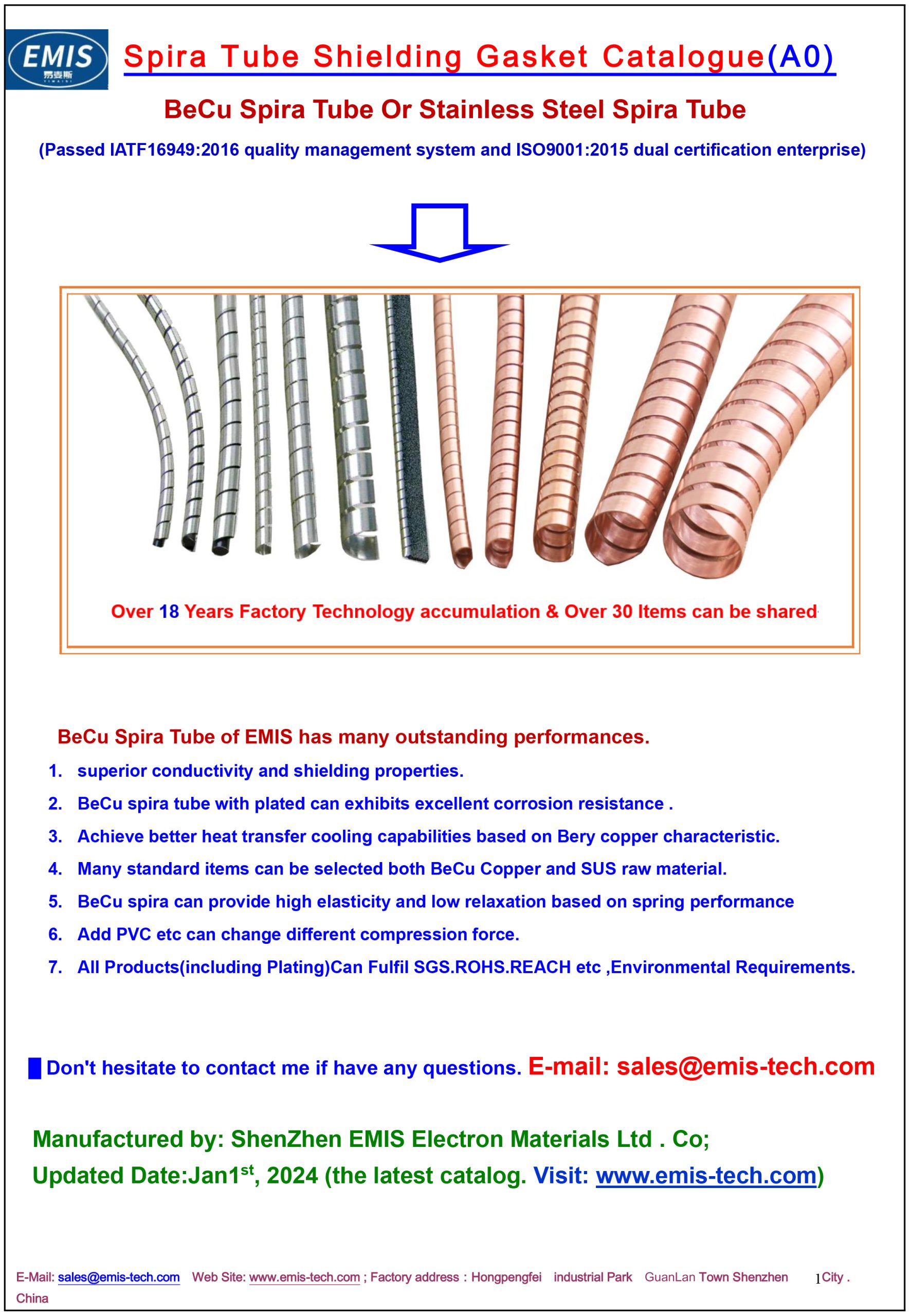 EMIS 易麦斯

Spira Tube Shielding Gasket Catalogue(A0)

BeCu Spira Tube Or Stainless Steel Spira Tube

(Passed IATF16949:2016 quality management system and ISO9001:2015 dual certification enterprise)

Over 18 Years Factory Technology accumulation & Over 30 Items can be shared

BeCu Spira Tube of EMIS has many outstanding performances.

1. superior conductivity and shielding properties.
2. BeCu spira tube with plated can exhibits excellent corrosion resistance .
3. Achieve better heat transfer cooling capabilities based on Bery copper characteristic.
4. Many standard items can be selected both BeCu Copper and SUS raw material.
5. BeCu spira can provide high elasticity and low relaxation based on spring performance
6. Add PVC etc can change different compression force.
7. All Products(including Plating)Can Fulfil SGS.ROHS.REACH etc ,Environmental Requirements.

Don't hesitate to contact me if have any questions. E-mail: sales@emis-tech.com

Manufactured by: ShenZhen EMIS Electron Materials Ltd . Co;
Updated Date:Jan1$^{st}$, 2024 (the latest catalog. Visit: www.emis-tech.com)

E-Mail: sales@emis-tech.com Web Site: www.emis-tech.com ; Factory address : Hongpengfei industrial Park GuanLan Town Shenzhen 1 City . China